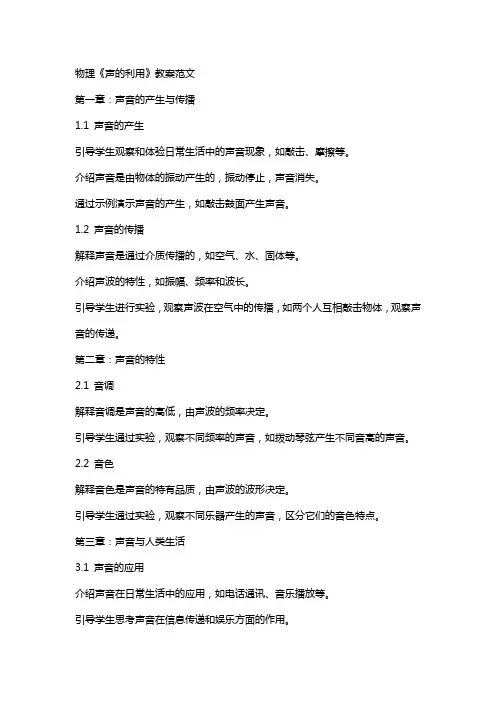 物理《声的利用》教案范文

第一章：声音的产生与传播

1.1 声音的产生

引导学生观察和体验日常生活中的声音现象，如敲击、摩擦等。

介绍声音是由物体的振动产生的，振动停止，声音消失。

通过示例演示声音的产生，如敲击鼓面产生声音。

1.2 声音的传播

解释声音是通过介质传播的，如空气、水、固体等。

介绍声波的特性，如振幅、频率和波长。

引导学生进行实验，观察声波在空气中的传播，如两个人互相敲击物体，观察声音的传递。

第二章：声音的特性

2.1 音调

解释音调是声音的高低，由声波的频率决定。

引导学生通过实验，观察不同频率的声音，如拨动琴弦产生不同音高的声音。

2.2 音色

解释音色是声音的特有品质，由声波的波形决定。

引导学生通过实验，观察不同乐器产生的声音，区分它们的音色特点。

第三章：声音与人类生活

3.1 声音的应用

介绍声音在日常生活中的应用，如电话通讯、音乐播放等。

引导学生思考声音在信息传递和娱乐方面的作用。